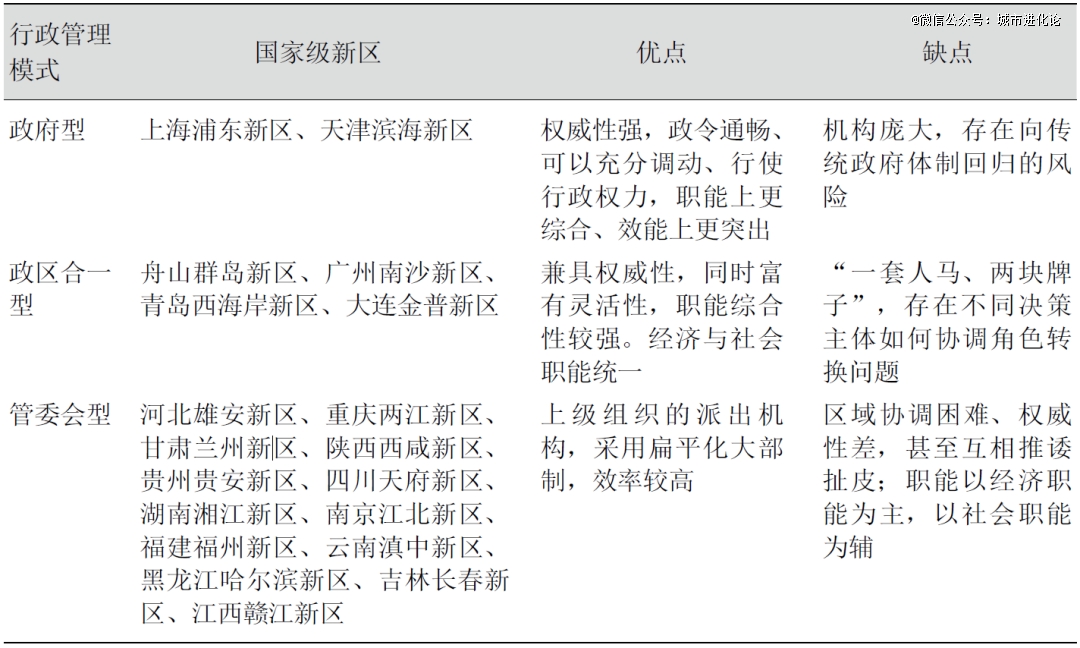 @微信公众号：城市进化论

| 行政管理模式 | 国家级新区 | 优点 | 缺点 |
|---|---|---|---|
| 政府型 | 上海浦东新区、天津滨海新区 | 权威性强，政令通畅、可以充分调动、行使行政权力，职能上更综合、效能上更突出 | 机构庞大，存在向传统政府体制回归的风险 |
| 政区合一型 | 舟山群岛新区、广州南沙新区、青岛西海岸新区、大连金普新区 | 兼具权威性，同时富有灵活性，职能综合性较强。经济与社会职能统一 | “一套人马、两块牌子”，存在不同决策主体如何协调角色转换问题 |
| 管委会型 | 河北雄安新区、重庆两江新区、甘肃兰州新区、陕西西咸新区、贵州贵安新区、四川天府新区、湖南湘江新区、南京江北新区、福建福州新区、云南滇中新区、黑龙江哈尔滨新区、吉林长春新区、江西赣江新区 | 上级组织的派出机构，采用扁平化大部制，效率较高 | 区域协调困难、权威性差，甚至互相推诿扯皮；职能以经济职能为主，以社会职能为辅 |